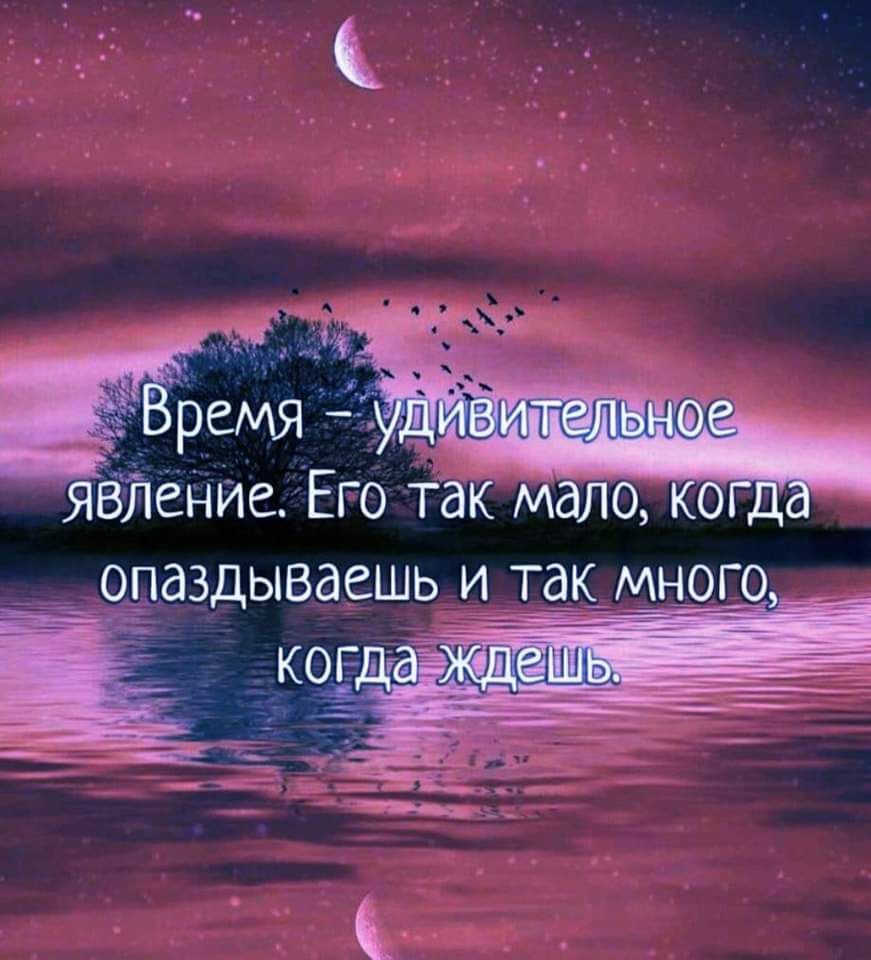 Время – удивительное явление. Его так мало, когда опаздываешь и так много, когда ждешь.